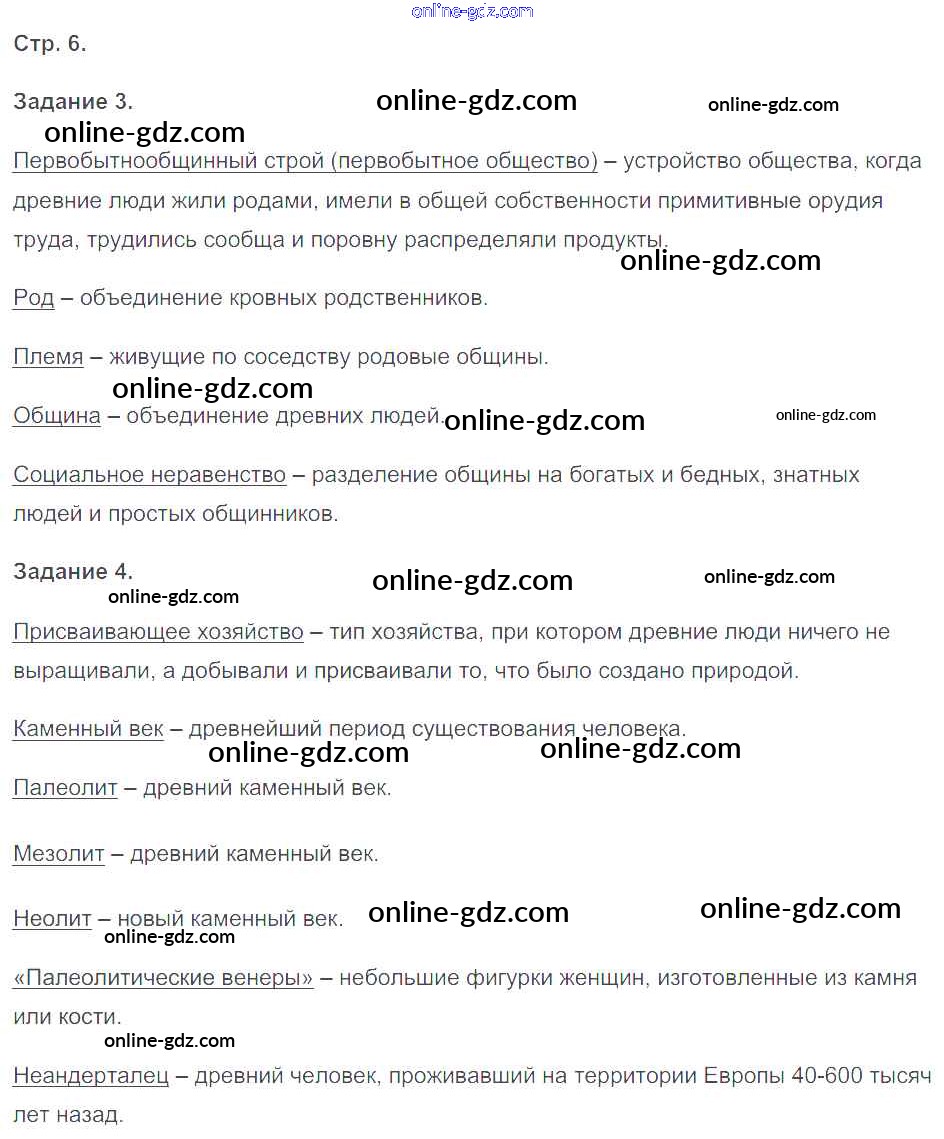 Стр. 6.

Задание 3.

Первобытнообщинный строй (первобытное общество) – устройство общества, когда древние люди жили родами, имели в общей собственности примитивные орудия труда, трудились сообща и поровну распределяли продукты.

Род – объединение кровных родственников.

Племя – живущие по соседству родовые общины.

Община – объединение древних людей.

Социальное неравенство – разделение общины на богатых и бедных, знатных людей и простых общинников.

Задание 4.

Присваивающее хозяйство – тип хозяйства, при котором древние люди ничего не выращивали, а добывали и присваивали то, что было создано природой.

Каменный век – древнейший период существования человека.

Палеолит – древний каменный век.

Мезолит – древний каменный век.

Неолит – новый каменный век.

«Палеолитические венеры» – небольшие фигурки женщин, изготовленные из камня или кости.

Неандерталец – древний человек, проживавший на территории Европы 40-600 тысяч лет назад.

online-gdz.com